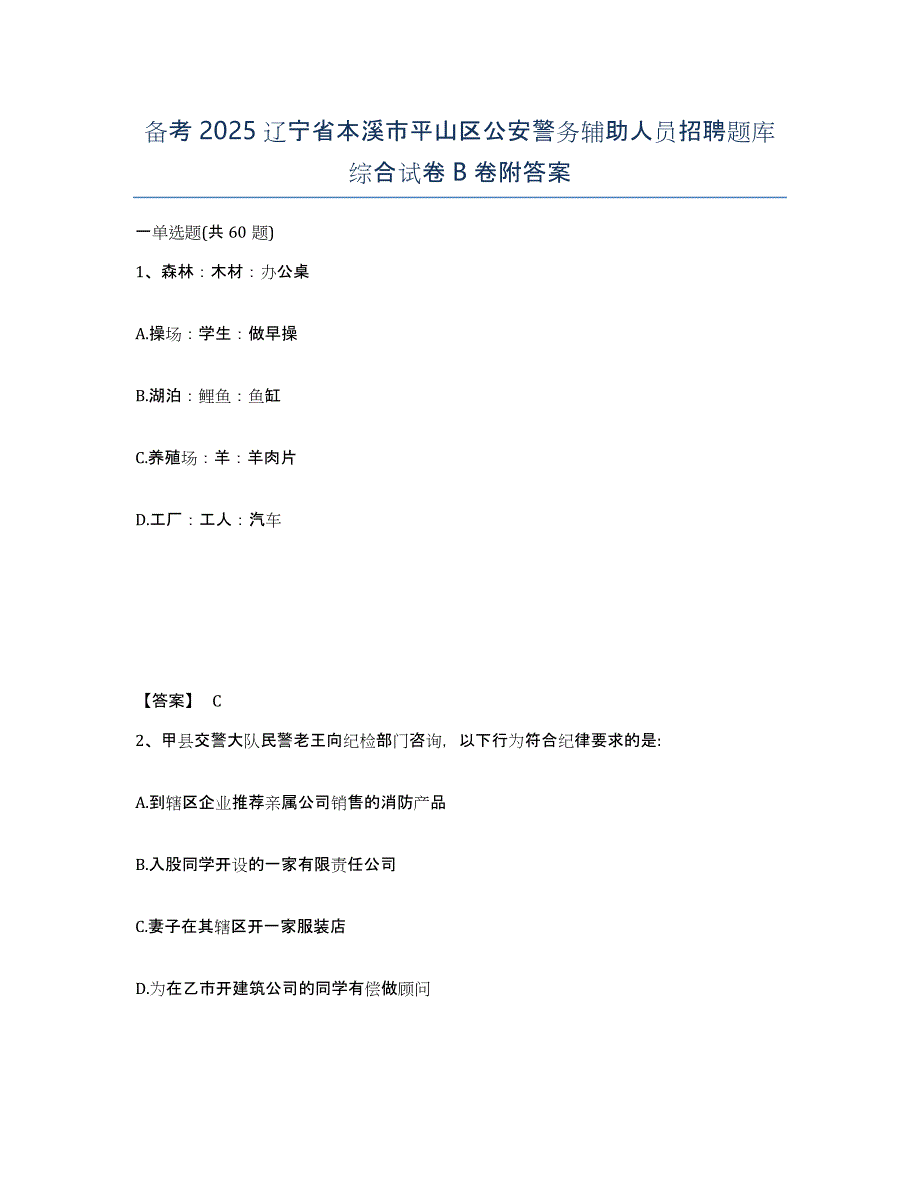 备考 2025 辽宁省本溪市平山区公安警务辅助人员招聘题库综合试卷 B 卷附答案

一单选题(共 60 题)

1、森林：木材：办公桌

A.操场：学生：做早操

B.湖泊：鲤鱼：鱼缸

C.养殖场：羊：羊肉片

D.工厂：工人：汽车

【答案】 C

2、甲县交警大队民警老王向纪检部门咨询，以下行为符合纪律要求的是:

A.到辖区企业推荐亲属公司销售的消防产品

B.入股同学开设的一家有限责任公司

C.妻子在其辖区开一家服装店

D.为在乙市开建筑公司的同学有偿做顾问